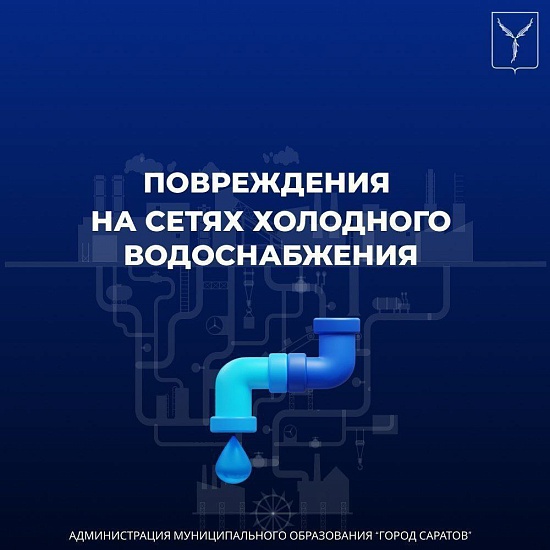 ПОВРЕЖДЕНИЯ
НА СЕТЯХ ХОЛОДНОГО
ВОДОСНАБЖЕНИЯ

АДМИНИСТРАЦИЯ МУНИЦИПАЛЬНОГО ОБРАЗОВАНИЯ "ГОРОД САРАТОВ"